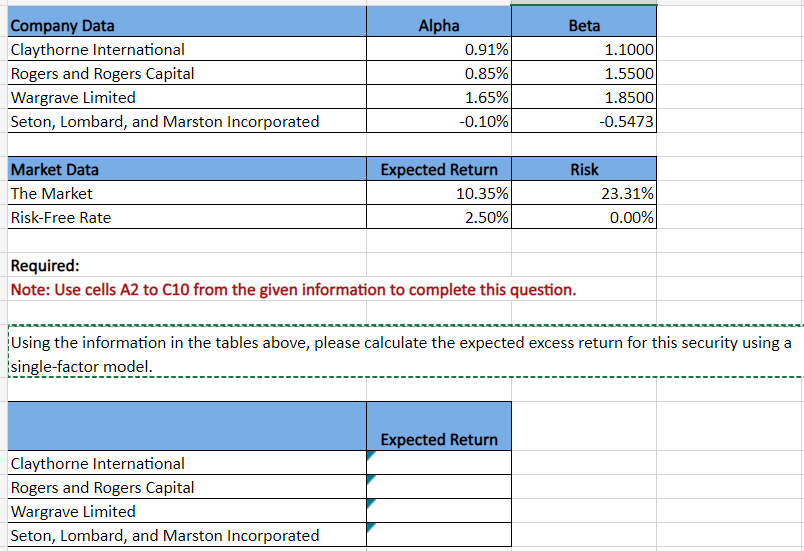 | Company Data | Alpha | Beta |
|---|---|---|
| Claythorne International | 0.91% | 1.1000 |
| Rogers and Rogers Capital | 0.85% | 1.5500 |
| Wargrave Limited | 1.65% | 1.8500 |
| Seton, Lombard, and Marston Incorporated | -0.10% | -0.5473 |

| Market Data | Expected Return | Risk |
|---|---|---|
| The Market | 10.35% | 23.31% |
| Risk-Free Rate | 2.50% | 0.00% |

Required:
Note: Use cells A2 to C10 from the given information to complete this question.

Using the information in the tables above, please calculate the expected excess return for this security using a single-factor model.

| | Expected Return |
|---|---|
| Claythorne International | |
| Rogers and Rogers Capital | |
| Wargrave Limited | |
| Seton, Lombard, and Marston Incorporated | |